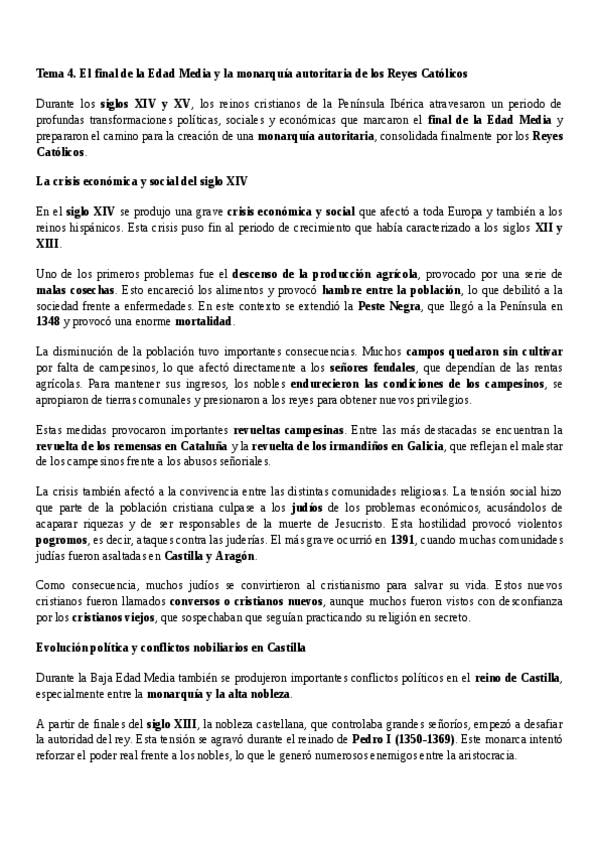 Tema 4. El final de la Edad Media y la monarquía autoritaria de los Reyes Católicos

Durante los siglos XIV y XV, los reinos cristianos de la Península Ibérica atravesaron un periodo de profundas transformaciones políticas, sociales y económicas que marcaron el final de la Edad Media y prepararon el camino para la creación de una monarquía autoritaria, consolidada finalmente por los Reyes Católicos.

La crisis económica y social del siglo XIV

En el siglo XIV se produjo una grave crisis económica y social que afectó a toda Europa y también a los reinos hispánicos. Esta crisis puso fin al periodo de crecimiento que había caracterizado a los siglos XII y XIII.

Uno de los primeros problemas fue el descenso de la producción agrícola, provocado por una serie de malas cosechas. Esto encareció los alimentos y provocó hambre entre la población, lo que debilitó a la sociedad frente a enfermedades. En este contexto se extendió la Peste Negra, que llegó a la Península en 1348 y provocó una enorme mortalidad.

La disminución de la población tuvo importantes consecuencias. Muchos campos quedaron sin cultivar por falta de campesinos, lo que afectó directamente a los señores feudales, que dependían de las rentas agrícolas. Para mantener sus ingresos, los nobles endurecieron las condiciones de los campesinos, se apropiaron de tierras comunales y presionaron a los reyes para obtener nuevos privilegios.

Estas medidas provocaron importantes revueltas campesinas. Entre las más destacadas se encuentran la revuelta de los remensas en Cataluña y la revuelta de los irmandiños en Galicia, que reflejan el malestar de los campesinos frente a los abusos señoriales.

La crisis también afectó a la convivencia entre las distintas comunidades religiosas. La tensión social hizo que parte de la población cristiana culpase a los judíos de los problemas económicos, acusándolos de acaparar riquezas y de ser responsables de la muerte de Jesucristo. Esta hostilidad provocó violentos pogromos, es decir, ataques contra las juderías. El más grave ocurrió en 1391, cuando muchas comunidades judías fueron asaltadas en Castilla y Aragón.

Como consecuencia, muchos judíos se convirtieron al cristianismo para salvar su vida. Estos nuevos cristianos fueron llamados conversos o cristianos nuevos, aunque muchos fueron vistos con desconfianza por los cristianos viejos, que sospechaban que seguían practicando su religión en secreto.

Evolución política y conflictos nobiliarios en Castilla

Durante la Baja Edad Media también se produjeron importantes conflictos políticos en el reino de Castilla, especialmente entre la monarquía y la alta nobleza.

A partir de finales del siglo XIII, la nobleza castellana, que controlaba grandes señoríos, empezó a desafiar la autoridad del rey. Esta tensión se agravó durante el reinado de Pedro I (1350-1369). Este monarca intentó reforzar el poder real frente a los nobles, lo que le generó numerosos enemigos entre la aristocracia.